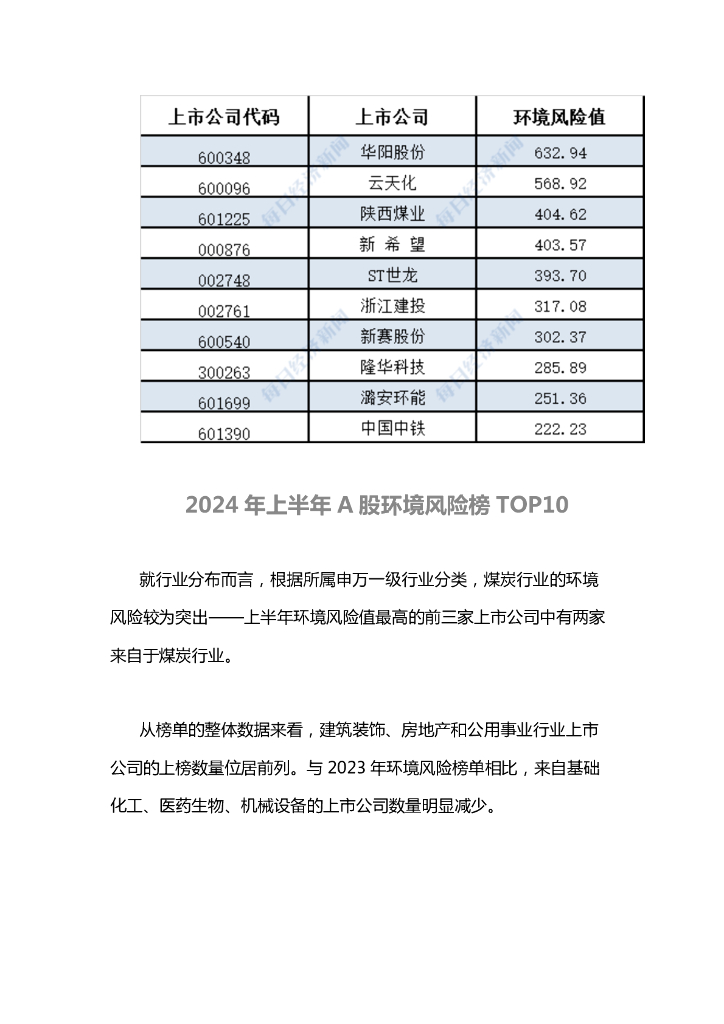 | 上市公司代码 | 上市公司 | 环境风险值 |
|---|---|---|
| 600348 | 华阳股份 | 632.94 |
| 600096 | 云天化 | 568.92 |
| 601225 | 陕西煤业 | 404.62 |
| 000876 | 新 希 望 | 403.57 |
| 002748 | ST世龙 | 393.70 |
| 002761 | 浙江建投 | 317.08 |
| 600540 | 新赛股份 | 302.37 |
| 300263 | 隆华科技 | 285.89 |
| 601699 | 潞安环能 | 251.36 |
| 601390 | 中国中铁 | 222.23 |

每日经济新闻

2024 年上半年 A 股环境风险榜 TOP10

就行业分布而言，根据所属申万一级行业分类，煤炭行业的环境风险较为突出——上半年环境风险值最高的前三家上市公司中有两家来自于煤炭行业。

从榜单的整体数据来看，建筑装饰、房地产和公用事业行业上市公司的上榜数量位居前列。与 2023 年环境风险榜单相比，来自基础化工、医药生物、机械设备的上市公司数量明显减少。